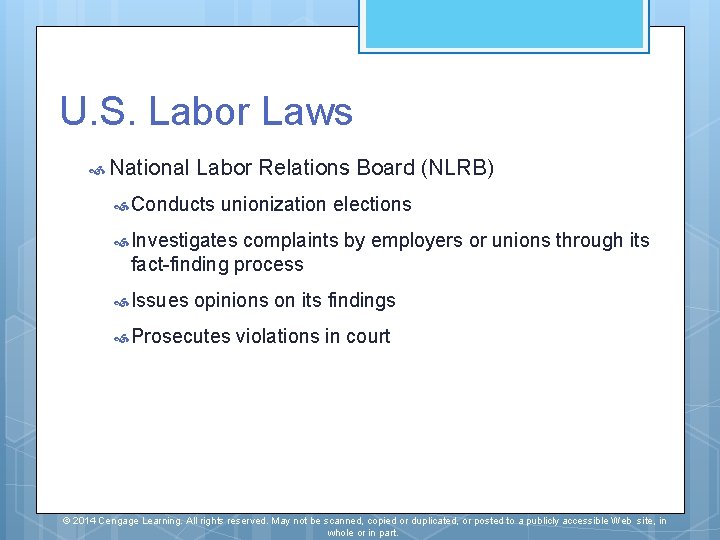 U.S. Labor Laws

National Labor Relations Board (NLRB)

Conducts unionization elections

Investigates complaints by employers or unions through its fact-finding process

Issues opinions on its findings

Prosecutes violations in court

© 2014 Cengage Learning. All rights reserved. May not be scanned, copied or duplicated, or posted to a publicly accessible Web site, in whole or in part.